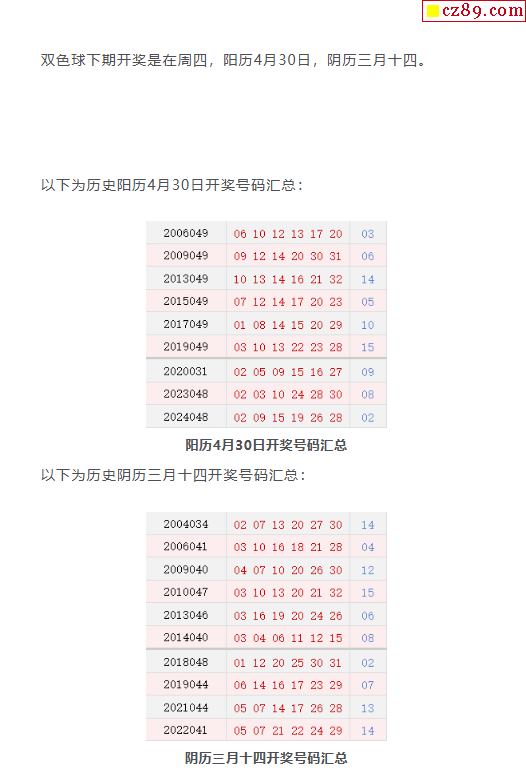 cz89.com

双色球下期开奖是在周四，阳历4月30日，阴历三月十四。

以下为历史阳历4月30日开奖号码汇总：

| 2006049 | 06 10 12 13 17 20 | 03 |
|---|---|---|
| 2009049 | 09 12 14 20 30 31 | 06 |
| 2013049 | 10 13 14 16 21 32 | 14 |
| 2015049 | 07 12 14 17 20 23 | 05 |
| 2017049 | 01 08 14 15 20 29 | 10 |
| 2019049 | 03 10 13 22 23 28 | 15 |
| 2020031 | 02 05 09 15 16 27 | 09 |
| 2023048 | 02 03 10 24 28 30 | 08 |
| 2024048 | 02 09 15 19 26 28 | 02 |

阳历4月30日开奖号码汇总

以下为历史阴历三月十四开奖号码汇总：

| 2004034 | 02 07 13 20 27 30 | 14 |
|---|---|---|
| 2006041 | 03 10 16 18 21 28 | 04 |
| 2009040 | 04 07 10 20 26 30 | 12 |
| 2010047 | 03 10 13 20 21 32 | 15 |
| 2013046 | 03 16 19 20 24 26 | 06 |
| 2014040 | 03 04 06 11 12 15 | 08 |
| 2018048 | 01 12 20 25 30 31 | 02 |
| 2019044 | 06 14 16 17 23 29 | 07 |
| 2021044 | 05 07 14 17 26 28 | 13 |
| 2022041 | 05 07 21 22 24 29 | 14 |

阴历三月十四开奖号码汇总